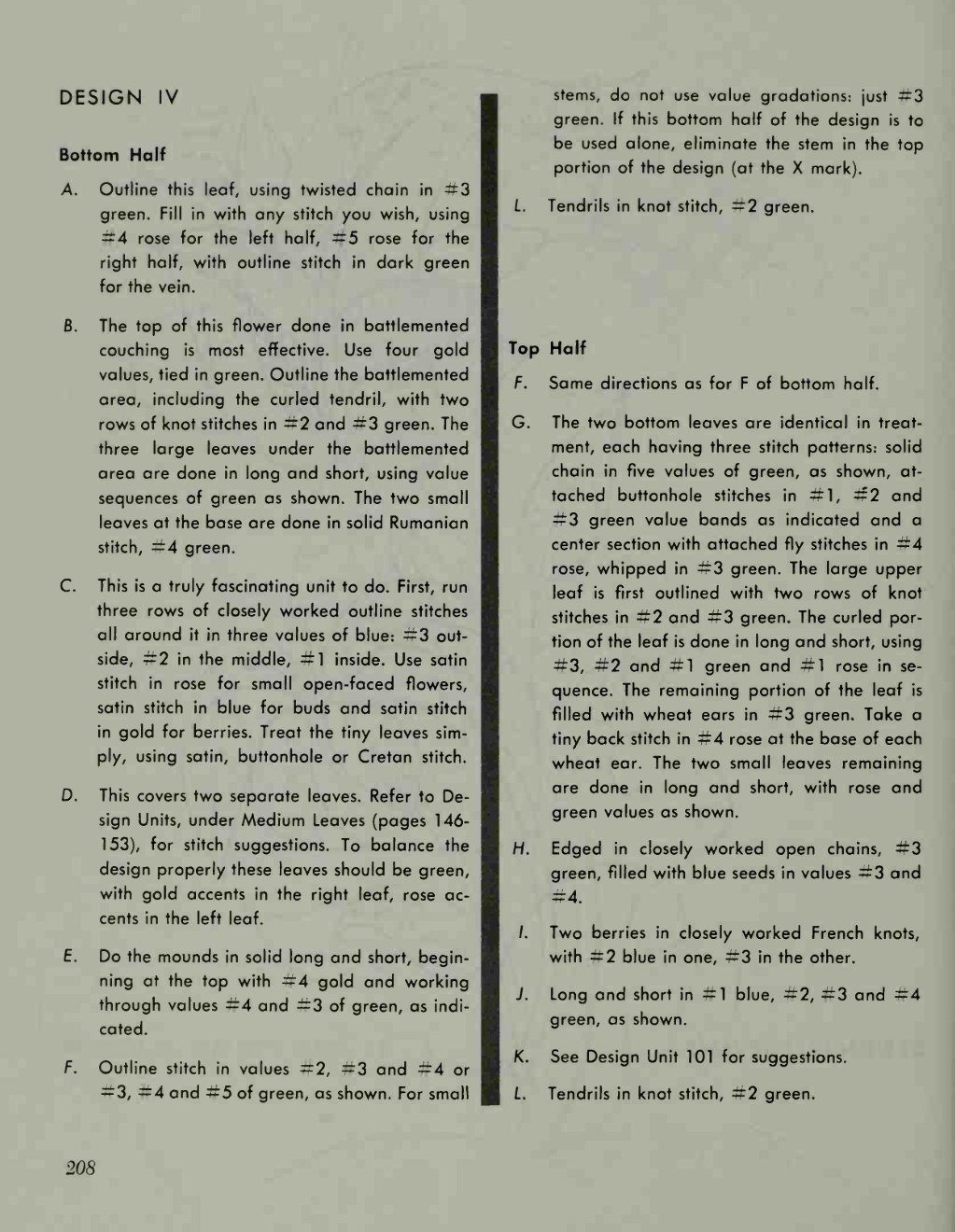 DESIGN IV

Bottom Half

A. Outline this leaf, using twisted chain in #3 green. Fill in with any stitch you wish, using #4 rose for the left half, #5 rose for the right half, with outline stitch in dark green for the vein.

B. The top of this flower done in battlemented couching is most effective. Use four gold values, tied in green. Outline the battlemented area, including the curled tendril, with two rows of knot stitches in #2 and #3 green. The three large leaves under the battlemented area are done in long and short, using value sequences of green as shown. The two small leaves at the base are done in solid Rumanian stitch, #4 green.

C. This is a truly fascinating unit to do. First, run three rows of closely worked outline stitches all around it in three values of blue: #3 outside, #2 in the middle, #1 inside. Use satin stitch in rose for small open-faced flowers, satin stitch in blue for buds and satin stitch in gold for berries. Treat the tiny leaves simply, using satin, buttonhole or Cretan stitch.

D. This covers two separate leaves. Refer to Design Units, under Medium Leaves (pages 146-153), for stitch suggestions. To balance the design properly these leaves should be green, with gold accents in the right leaf, rose accents in the left leaf.

E. Do the mounds in solid long and short, beginning at the top with #4 gold and working through values #4 and #3 of green, as indicated.

F. Outline stitch in values #2, #3 and #4 or #3, #4 and #5 of green, as shown. For small stems, do not use value gradations: just #3 green. If this bottom half of the design is to be used alone, eliminate the stem in the top portion of the design (at the X mark).

L. Tendrils in knot stitch, #2 green.

Top Half

F. Same directions as for F of bottom half.

G. The two bottom leaves are identical in treatment, each having three stitch patterns: solid chain in five values of green, as shown, attached buttonhole stitches in #1, #2 and #3 green value bands as indicated and a center section with attached fly stitches in #4 rose, whipped in #3 green. The large upper leaf is first outlined with two rows of knot stitches in #2 and #3 green. The curled portion of the leaf is done in long and short, using #3, #2 and #1 green and #1 rose in sequence. The remaining portion of the leaf is filled with wheat ears in #3 green. Take a tiny back stitch in #4 rose at the base of each wheat ear. The two small leaves remaining are done in long and short, with rose and green values as shown.

H. Edged in closely worked open chains, #3 green, filled with blue seeds in values #3 and #4.

I. Two berries in closely worked French knots, with #2 blue in one, #3 in the other.

J. Long and short in #1 blue, #2, #3 and #4 green, as shown.

K. See Design Unit 101 for suggestions.

L. Tendrils in knot stitch, #2 green.

208